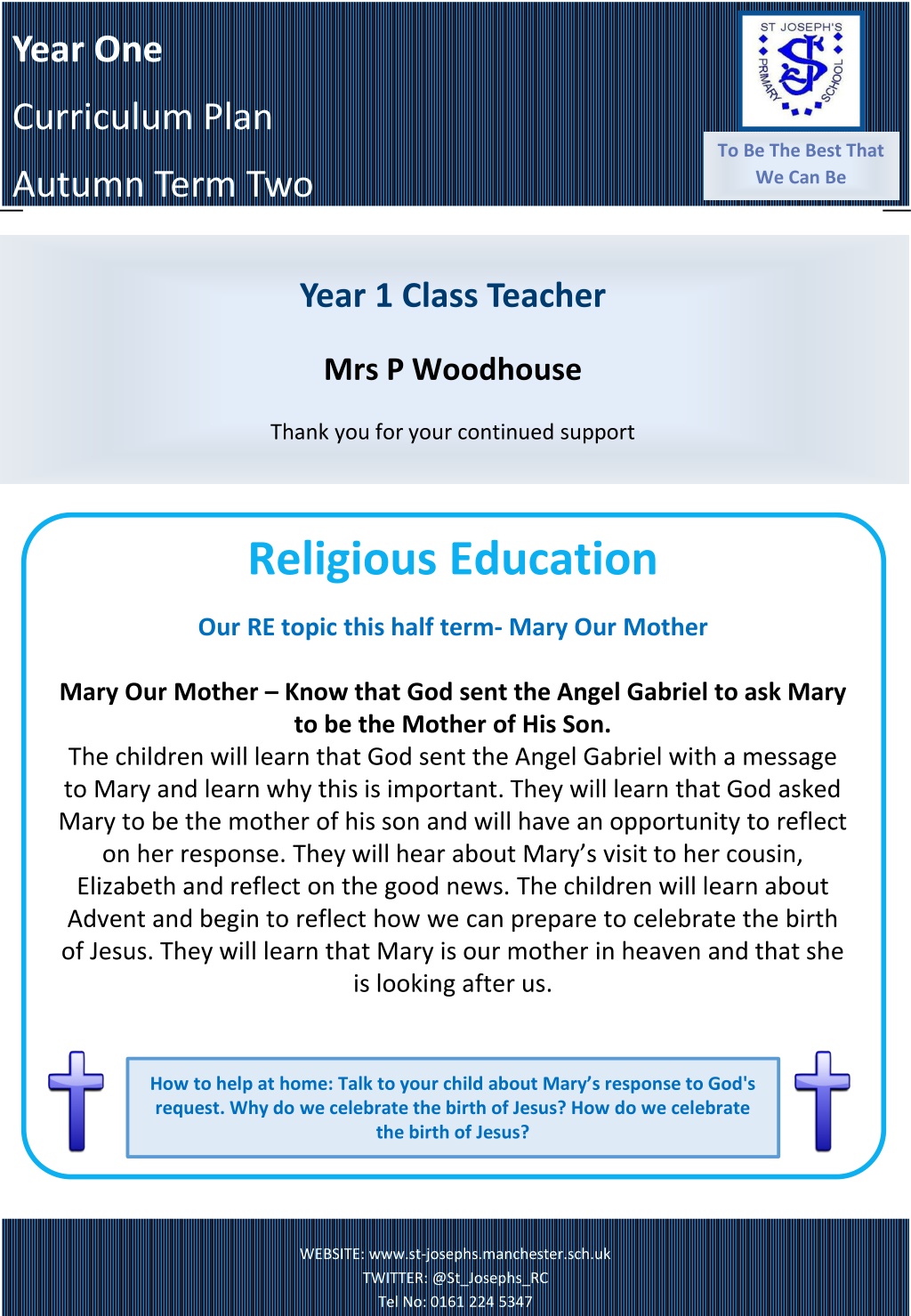 Year One

Curriculum Plan

Autumn Term Two

ST JOSEPH'S PRIMARY SCHOOL

To Be The Best That We Can Be

Year 1 Class Teacher

Mrs P Woodhouse

Thank you for your continued support

Religious Education

Our RE topic this half term- Mary Our Mother

Mary Our Mother – Know that God sent the Angel Gabriel to ask Mary to be the Mother of His Son.

The children will learn that God sent the Angel Gabriel with a message to Mary and learn why this is important. They will learn that God asked Mary to be the mother of his son and will have an opportunity to reflect on her response. They will hear about Mary's visit to her cousin, Elizabeth and reflect on the good news. The children will learn about Advent and begin to reflect how we can prepare to celebrate the birth of Jesus. They will learn that Mary is our mother in heaven and that she is looking after us.

How to help at home: Talk to your child about Mary's response to God's request. Why do we celebrate the birth of Jesus? How do we celebrate the birth of Jesus?

WEBSITE: www.st-josephs.manchester.sch.uk

TWITTER: @St_Josephs_RC

Tel No: 0161 224 5347